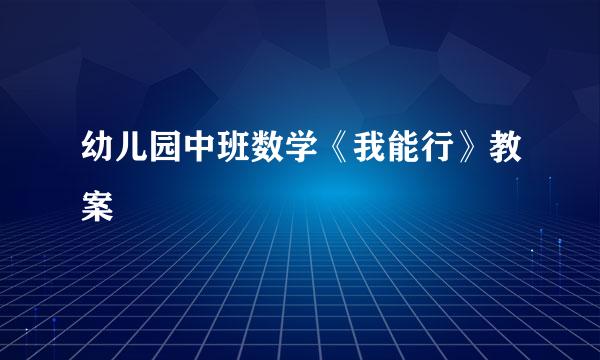 幼儿园中班数学《我能行》教案